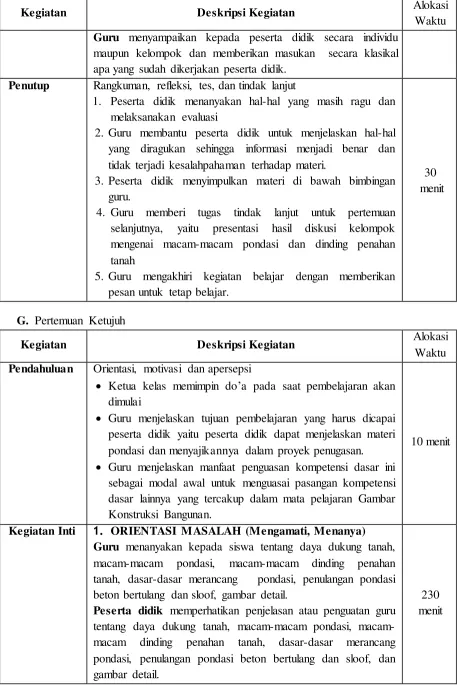 | Kegiatan | Deskripsi Kegiatan | Alokasi Waktu |
|---|---|---|
|  | Guru menyampaikan kepada peserta didik secara individu maupun kelompok dan memberikan masukan secara klasikal apa yang sudah dikerjakan peserta didik. |  |
| Penutup | Rangkuman, refleksi, tes, dan tindak lanjut 1. Peserta didik menanyakan hal-hal yang masih ragu dan melaksanakan evaluasi 2. Guru membantu peserta didik untuk menjelaskan hal-hal yang diragukan sehingga informasi menjadi benar dan tidak terjadi kesalahpahaman terhadap materi. 3. Peserta didik menyimpulkan materi di bawah bimbingan guru. 4. Guru memberi tugas tindak lanjut untuk pertemuan selanjutnya, yaitu presentasi hasil diskusi kelompok mengenai macam-macam pondasi dan dinding penahan tanah 5. Guru mengakhiri kegiatan belajar dengan memberikan pesan untuk tetap belajar. | 30 menit |

G. Pertemuan Ketujuh

| Kegiatan | Deskripsi Kegiatan | Alokasi Waktu |
|---|---|---|
| Pendahuluan | Orientasi, motivasi dan apersepsi • Ketua kelas memimpin do'a pada saat pembelajaran akan dimulai • Guru menjelaskan tujuan pembelajaran yang harus dicapai peserta didik yaitu peserta didik dapat menjelaskan materi pondasi dan menyajikannya dalam proyek penugasan. • Guru menjelaskan manfaat penguasan kompetensi dasar ini sebagai modal awal untuk menguasai pasangan kompetensi dasar lainnya yang tercakup dalam mata pelajaran Gambar Konstruksi Bangunan. | 10 menit |
| Kegiatan Inti | 1. ORIENTASI MASALAH (Mengamati, Menanya) Guru menanyakan kepada siswa tentang daya dukung tanah, macam-macam pondasi, macam-macam dinding penahan tanah, dasar-dasar merancang pondasi, penulangan pondasi beton bertulang dan sloof, gambar detail. Peserta didik memperhatikan penjelasan atau penguatan guru tentang daya dukung tanah, macam-macam pondasi, macam-macam dinding penahan tanah, dasar-dasar merancang pondasi, penulangan pondasi beton bertulang dan sloof, dan gambar detail. | 230 menit |